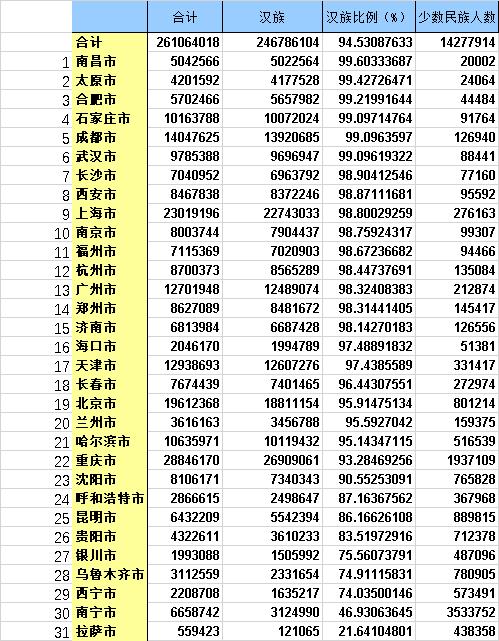 |  |  | 合计 | 汉族 | 汉族比例（%） | 少数民族人数 |
|---|---|---|---|---|---|
|  | 合计 | 261064018 | 246786104 | 94.53087633 | 14277914 |
| 1 | 南昌市 | 5042566 | 5022564 | 99.60333687 | 20002 |
| 2 | 太原市 | 4201592 | 4177528 | 99.42726471 | 24064 |
| 3 | 合肥市 | 5702466 | 5657982 | 99.21991644 | 44484 |
| 4 | 石家庄市 | 10163788 | 10072024 | 99.09714764 | 91764 |
| 5 | 成都市 | 14047625 | 13920685 | 99.0963597 | 126940 |
| 6 | 武汉市 | 9785388 | 9696947 | 99.09619322 | 88441 |
| 7 | 长沙市 | 7040952 | 6963792 | 98.90412546 | 77160 |
| 8 | 西安市 | 8467838 | 8372246 | 98.87111681 | 95592 |
| 9 | 上海市 | 23019196 | 22743033 | 98.80029259 | 276163 |
| 10 | 南京市 | 8003744 | 7904437 | 98.75924317 | 99307 |
| 11 | 福州市 | 7115369 | 7020903 | 98.67236682 | 94466 |
| 12 | 杭州市 | 8700373 | 8565289 | 98.44737691 | 135084 |
| 13 | 广州市 | 12701948 | 12489074 | 98.32408383 | 212874 |
| 14 | 郑州市 | 8627089 | 8481672 | 98.31441405 | 145417 |
| 15 | 济南市 | 6813984 | 6687428 | 98.14270183 | 126556 |
| 16 | 海口市 | 2046170 | 1994789 | 97.48891832 | 51381 |
| 17 | 天津市 | 12938693 | 12607276 | 97.4385589 | 331417 |
| 18 | 长春市 | 7674439 | 7401465 | 96.44307551 | 272974 |
| 19 | 北京市 | 19612368 | 18811154 | 95.91475134 | 801214 |
| 20 | 兰州市 | 3616163 | 3456788 | 95.5927042 | 159375 |
| 21 | 哈尔滨市 | 10635971 | 10119432 | 95.14347115 | 516539 |
| 22 | 重庆市 | 28846170 | 26909061 | 93.28469256 | 1937109 |
| 23 | 沈阳市 | 8106171 | 7340343 | 90.55253091 | 765828 |
| 24 | 呼和浩特市 | 2866615 | 2498647 | 87.16367562 | 367968 |
| 25 | 昆明市 | 6432209 | 5542394 | 86.16626108 | 889815 |
| 26 | 贵阳市 | 4322611 | 3610233 | 83.51972916 | 712378 |
| 27 | 银川市 | 1993088 | 1505992 | 75.56073791 | 487096 |
| 28 | 乌鲁木齐市 | 3112559 | 2331654 | 74.91115831 | 780905 |
| 29 | 西宁市 | 2208708 | 1635217 | 74.03500146 | 573491 |
| 30 | 南宁市 | 6658742 | 3124990 | 46.93063645 | 3533752 |
| 31 | 拉萨市 | 559423 | 121065 | 21.64104801 | 438358 |